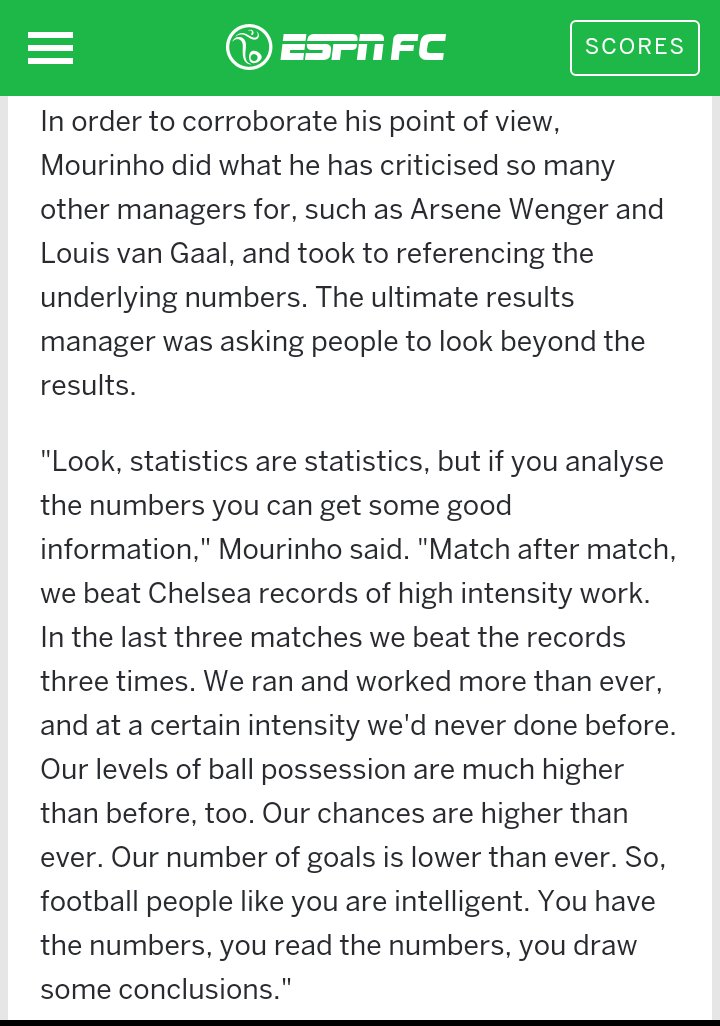 ESPN FC

SCORES

In order to corroborate his point of view, Mourinho did what he has criticised so many other managers for, such as Arsene Wenger and Louis van Gaal, and took to referencing the underlying numbers. The ultimate results manager was asking people to look beyond the results.

"Look, statistics are statistics, but if you analyse the numbers you can get some good information," Mourinho said. "Match after match, we beat Chelsea records of high intensity work. In the last three matches we beat the records three times. We ran and worked more than ever, and at a certain intensity we'd never done before. Our levels of ball possession are much higher than before, too. Our chances are higher than ever. Our number of goals is lower than ever. So, football people like you are intelligent. You have the numbers, you read the numbers, you draw some conclusions."